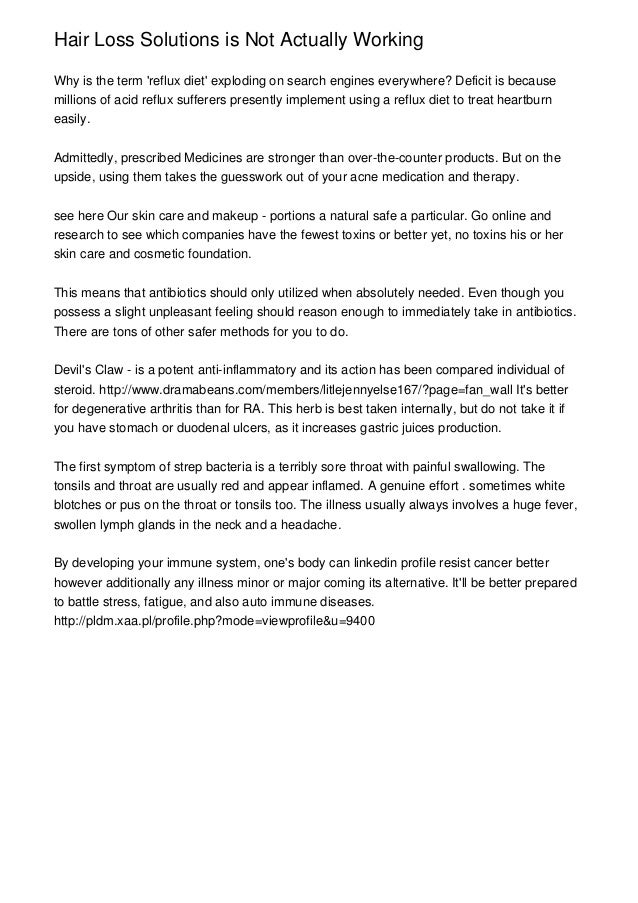 Hair Loss Solutions is Not Actually Working

Why is the term 'reflux diet' exploding on search engines everywhere? Deficit is because millions of acid reflux sufferers presently implement using a reflux diet to treat heartburn easily.

Admittedly, prescribed Medicines are stronger than over-the-counter products. But on the upside, using them takes the guesswork out of your acne medication and therapy.

see here Our skin care and makeup - portions a natural safe a particular. Go online and research to see which companies have the fewest toxins or better yet, no toxins his or her skin care and cosmetic foundation.

This means that antibiotics should only utilized when absolutely needed. Even though you possess a slight unpleasant feeling should reason enough to immediately take in antibiotics. There are tons of other safer methods for you to do.

Devil's Claw - is a potent anti-inflammatory and its action has been compared individual of steroid. http://www.dramabeans.com/members/litlejennyelse167/?page=fan_wall It's better for degenerative arthritis than for RA. This herb is best taken internally, but do not take it if you have stomach or duodenal ulcers, as it increases gastric juices production.

The first symptom of strep bacteria is a terribly sore throat with painful swallowing. The tonsils and throat are usually red and appear inflamed. A genuine effort . sometimes white blotches or pus on the throat or tonsils too. The illness usually always involves a huge fever, swollen lymph glands in the neck and a headache.

By developing your immune system, one's body can linkedin profile resist cancer better however additionally any illness minor or major coming its alternative. It'll be better prepared to battle stress, fatigue, and also auto immune diseases. http://pldm.xaa.pl/profile.php?mode=viewprofile&u=9400